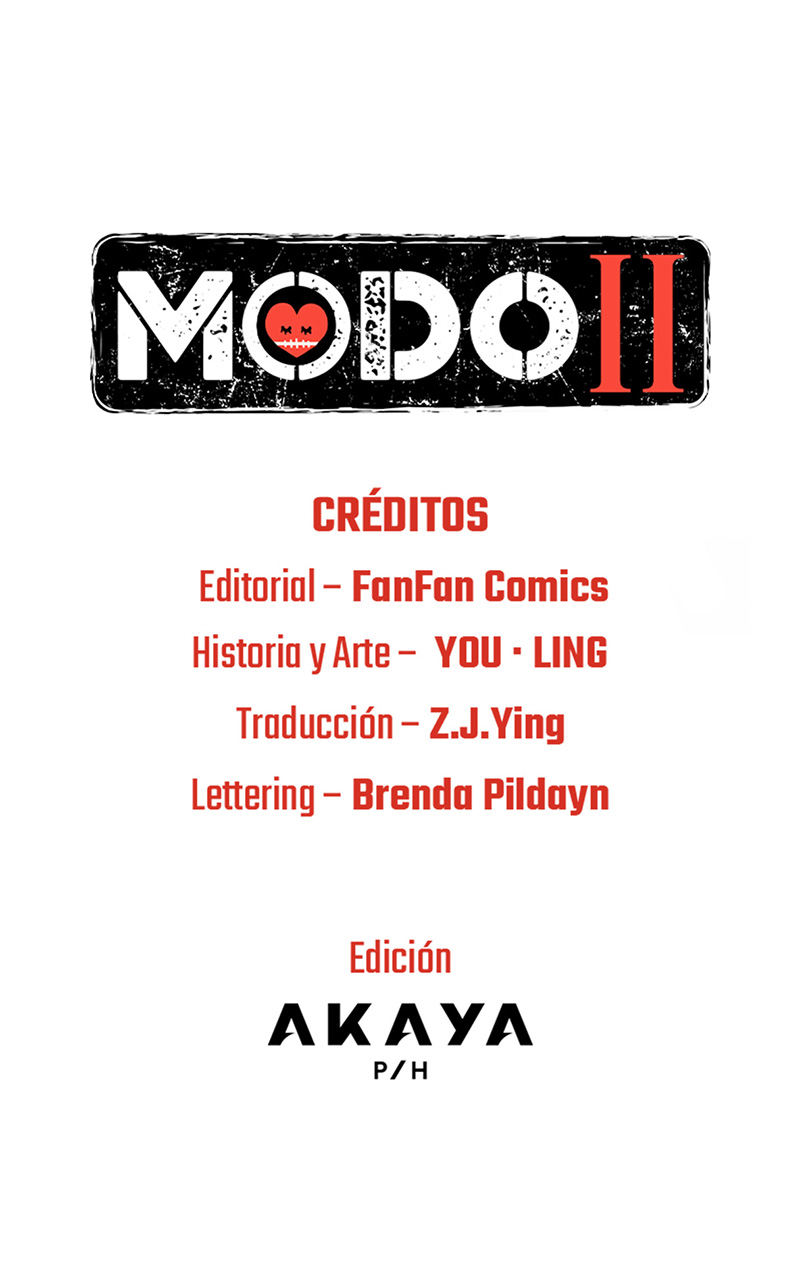 MODO II

CRÉDITOS

Editorial – FanFan Comics

Historia y Arte – YOU · LING

Traducción – Z.J.Ying

Lettering – Brenda Pildayn

Edición

AKAYA
P/H